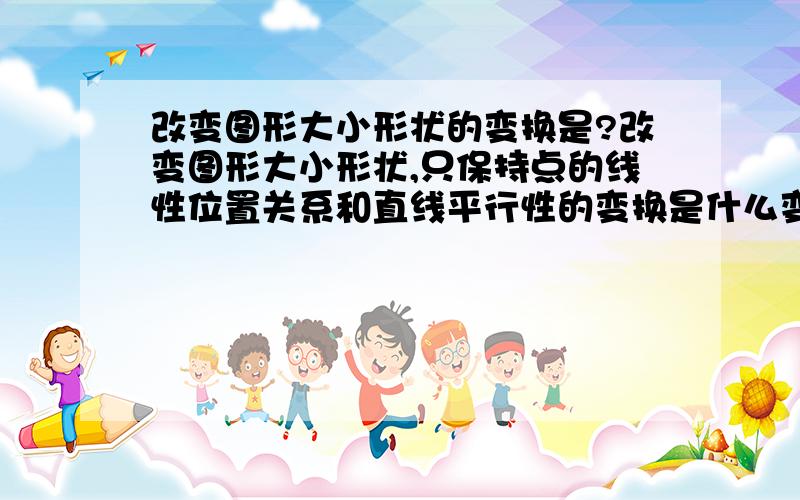 改变图形大小形状的变换是?改变图形大小形状,只保持点的线性位置关系和直线平行性的变换是什么变